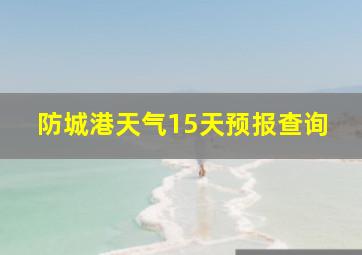 防城港天气15天预报查询